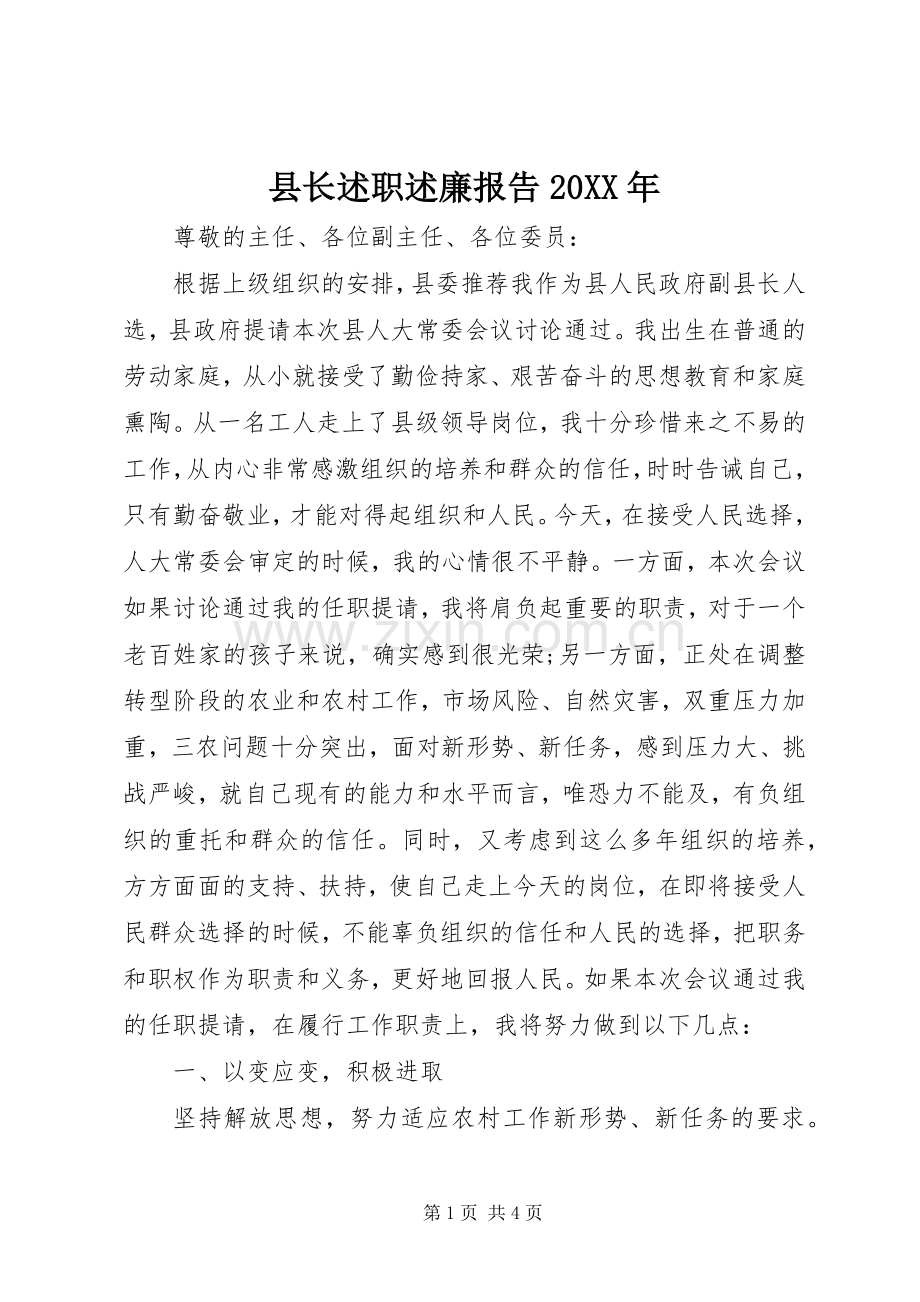 县长述职述廉报告20XX年

尊敬的主任、各位副主任、各位委员：

根据上级组织的安排，县委推荐我作为县人民政府副县长人选，县政府提请本次县人大常委会议讨论通过。我出生在普通的劳动家庭，从小就接受了勤俭持家、艰苦奋斗的思想教育和家庭熏陶。从一名工人走上了县级领导岗位，我十分珍惜来之不易的工作，从内心非常感激组织的培养和群众的信任，时时告诫自己，只有勤奋敬业，才能对得起组织和人民。今天，在接受人民选择，人大常委会审定的时候，我的心情很不平静。一方面，本次会议如果讨论通过我的任职提请，我将肩负起重要的职责，对于一个老百姓家的孩子来说，确实感到很光荣；另一方面，正处在调整转型阶段的农业和农村工作，市场风险、自然灾害，双重压力加重，三农问题十分突出，面对新形势、新任务，感到压力大、挑战严峻，就自己现有的能力和水平而言，唯恐力不能及，有负组织的重托和群众的信任。同时，又考虑到这么多年组织的培养，方方面面的支持、扶持，使自己走上今天的岗位，在即将接受人民群众选择的时候，不能辜负组织的信任和人民的选择，把职务和职权作为职责和义务，更好地回报人民。如果本次会议通过我的任职提请，在履行工作职责上，我将努力做到以下几点：

一、以变应变，积极进取

坚持解放思想，努力适应农村工作新形势、新任务的要求。

第1页 共4页

www.zixin.com.cn